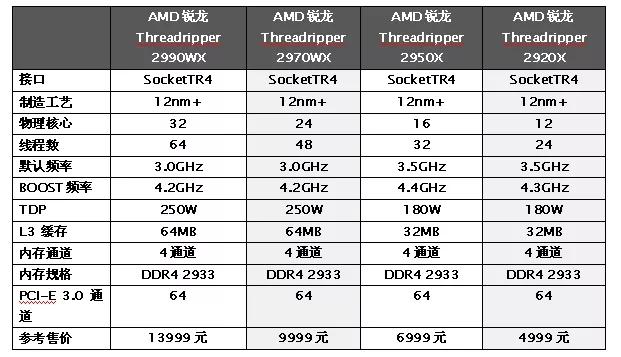 | | AMD 锐龙 Threadripper 2990WX | AMD 锐龙 Threadripper 2970WX | AMD 锐龙 Threadripper 2950X | AMD 锐龙 Threadripper 2920X |
|---|---|---|---|---|
| 接口 | SocketTR4 | SocketTR4 | SocketTR4 | SocketTR4 |
| 制造工艺 | 12nm+ | 12nm+ | 12nm+ | 12nm+ |
| 物理核心 | 32 | 24 | 16 | 12 |
| 线程数 | 64 | 48 | 32 | 24 |
| 默认频率 | 3.0GHz | 3.0GHz | 3.5GHz | 3.5GHz |
| BOOST 频率 | 4.2GHz | 4.2GHz | 4.4GHz | 4.3GHz |
| TDP | 250W | 250W | 180W | 180W |
| L3 缓存 | 64MB | 64MB | 32MB | 32MB |
| 内存通道 | 4 通道 | 4 通道 | 4 通道 | 4 通道 |
| 内存规格 | DDR4 2933 | DDR4 2933 | DDR4 2933 | DDR4 2933 |
| PCI-E 3.0 通道 | 64 | 64 | 64 | 64 |
| 参考售价 | 13999 元 | 9999 元 | 6999 元 | 4999 元 |